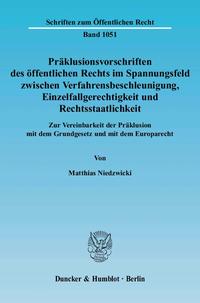 Schriften zum Öffentlichen Recht

Band 1051

Präklusionsvorschriften des öffentlichen Rechts im Spannungsfeld zwischen Verfahrensbeschleunigung, Einzelfallgerechtigkeit und Rechtsstaatlichkeit

Zur Vereinbarkeit der Präklusion mit dem Grundgesetz und mit dem Europarecht

Von

Matthias Niedzwicki

Duncker & Humblot · Berlin